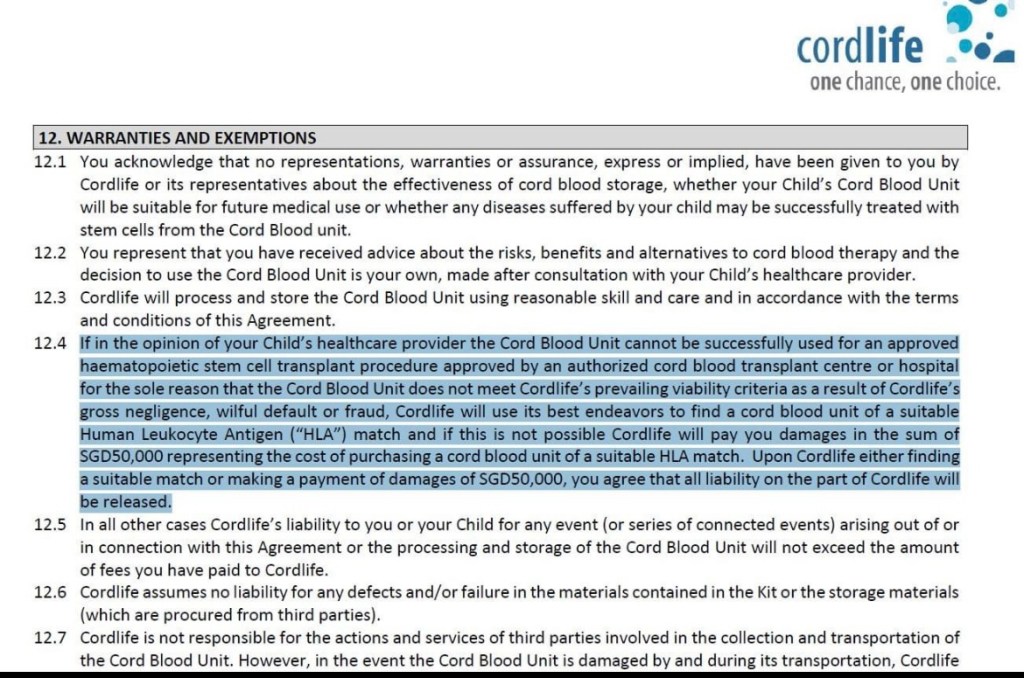 cordlife
one chance, one choice.

12. WARRANTIES AND EXEMPTIONS

12.1 You acknowledge that no representations, warranties or assurance, express or implied, have been given to you by Cordlife or its representatives about the effectiveness of cord blood storage, whether your Child's Cord Blood Unit will be suitable for future medical use or whether any diseases suffered by your child may be successfully treated with stem cells from the Cord Blood unit.

12.2 You represent that you have received advice about the risks, benefits and alternatives to cord blood therapy and the decision to use the Cord Blood Unit is your own, made after consultation with your Child's healthcare provider.

12.3 Cordlife will process and store the Cord Blood Unit using reasonable skill and care and in accordance with the terms and conditions of this Agreement.

12.4 If in the opinion of your Child's healthcare provider the Cord Blood Unit cannot be successfully used for an approved haematopoietic stem cell transplant procedure approved by an authorized cord blood transplant centre or hospital for the sole reason that the Cord Blood Unit does not meet Cordlife's prevailing viability criteria as a result of Cordlife's gross negligence, wilful default or fraud, Cordlife will use its best endeavors to find a cord blood unit of a suitable Human Leukocyte Antigen ("HLA") match and if this is not possible Cordlife will pay you damages in the sum of SGD50,000 representing the cost of purchasing a cord blood unit of a suitable HLA match. Upon Cordlife either finding a suitable match or making a payment of damages of SGD50,000, you agree that all liability on the part of Cordlife will be released.

12.5 In all other cases Cordlife's liability to you or your Child for any event (or series of connected events) arising out of or in connection with this Agreement or the processing and storage of the Cord Blood Unit will not exceed the amount of fees you have paid to Cordlife.

12.6 Cordlife assumes no liability for any defects and/or failure in the materials contained in the Kit or the storage materials (which are procured from third parties).

12.7 Cordlife is not responsible for the actions and services of third parties involved in the collection and transportation of the Cord Blood Unit. However, in the event the Cord Blood Unit is damaged by and during its transportation, Cordlife